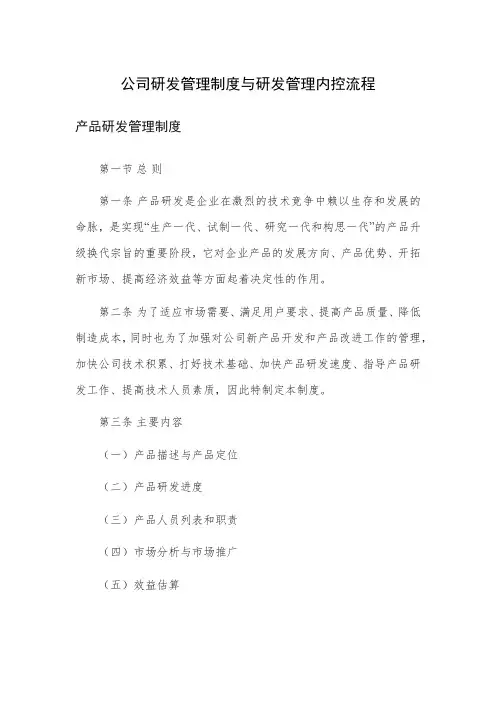 公司研发管理制度与研发管理内控流程

产品研发管理制度

第一节 总 则

第一条 产品研发是企业在激烈的技术竞争中赖以生存和发展的命脉，是实现“生产一代、试制一代、研究一代和构思一代”的产品升级换代宗旨的重要阶段，它对企业产品的发展方向、产品优势、开拓新市场、提高经济效益等方面起着决定性的作用。

第二条 为了适应市场需要、满足用户要求、提高产品质量、降低制造成本，同时也为了加强对公司新产品开发和产品改进工作的管理，加快公司技术积累、打好技术基础、加快产品研发速度、指导产品研发工作、提高技术人员素质，因此特制定本制度。

第三条 主要内容

（一）产品描述与产品定位

（二）产品研发进度

（三）产品人员列表和职责

（四）市场分析与市场推广

（五）效益估算